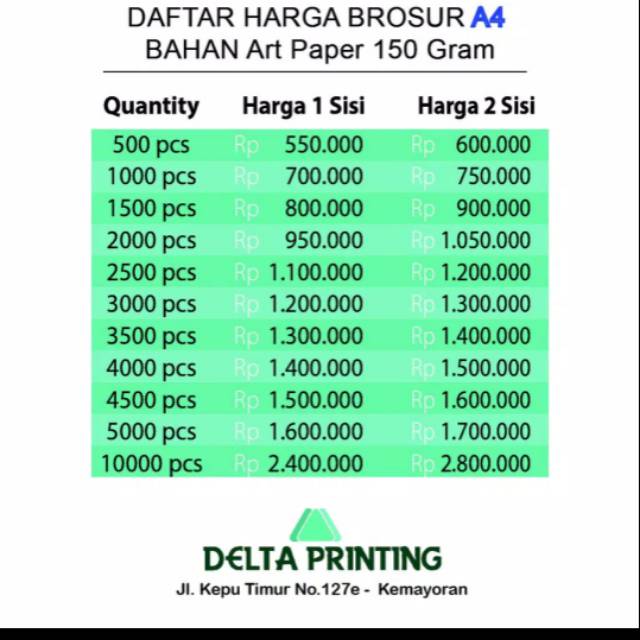 DAFTAR HARGA BROSUR A4
BAHAN Art Paper 150 Gram

| Quantity | Harga 1 Sisi | Harga 2 Sisi |
|---|---|---|
| 500 pcs | Rp 550.000 | Rp 600.000 |
| 1000 pcs | Rp 700.000 | Rp 750.000 |
| 1500 pcs | Rp 800.000 | Rp 900.000 |
| 2000 pcs | Rp 950.000 | Rp 1.050.000 |
| 2500 pcs | Rp 1.100.000 | Rp 1.200.000 |
| 3000 pcs | Rp 1.200.000 | Rp 1.300.000 |
| 3500 pcs | Rp 1.300.000 | Rp 1.400.000 |
| 4000 pcs | Rp 1.400.000 | Rp 1.500.000 |
| 4500 pcs | Rp 1.500.000 | Rp 1.600.000 |
| 5000 pcs | Rp 1.600.000 | Rp 1.700.000 |
| 10000 pcs | Rp 2.400.000 | Rp 2.800.000 |

DELTA PRINTING
Jl. Kepu Timur No.127e - Kemayoran